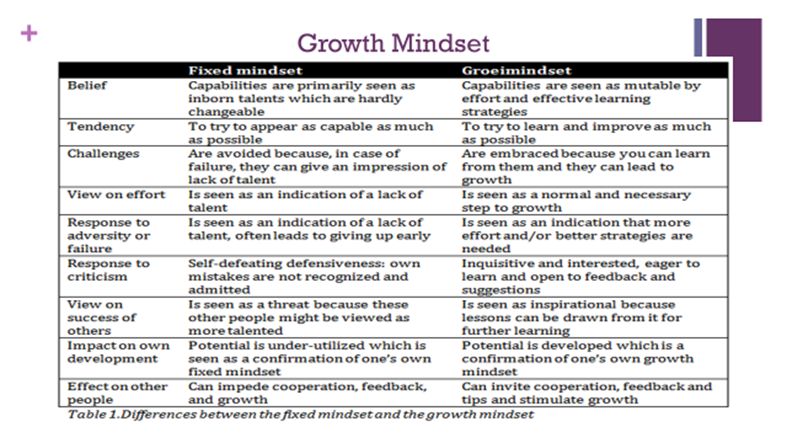 +

Growth Mindset

| | Fixed mindset | Groeimindset |
|---|---|---|
| Belief | Capabilities are primarily seen as inborn talents which are hardly changeable | Capabilities are seen as mutable by effort and effective learning strategies |
| Tendency | To try to appear as capable as much as possible | To try to learn and improve as much as possible |
| Challenges | Are avoided because, in case of failure, they can give an impression of lack of talent | Are embraced because you can learn from them and they can lead to growth |
| View on effort | Is seen as an indication of a lack of talent | Is seen as a normal and necessary step to growth |
| Response to adversity or failure | Is seen as an indication of a lack of talent, often leads to giving up early | Is seen as an indication that more effort and/or better strategies are needed |
| Response to criticism | Self-defeating defensiveness: own mistakes are not recognized and admitted | Inquisitive and interested, eager to learn and open to feedback and suggestions |
| View on success of others | Is seen as a threat because these other people might be viewed as more talented | Is seen as inspirational because lessons can be drawn from it for further learning |
| Impact on own development | Potential is under-utilized which is seen as a confirmation of one's own fixed mindset | Potential is developed which is a confirmation of one's own growth mindset |
| Effect on other people | Can impede cooperation, feedback, and growth | Can invite cooperation, feedback and tips and stimulate growth |

Table 1.Differences between the fixed mindset and the growth mindset